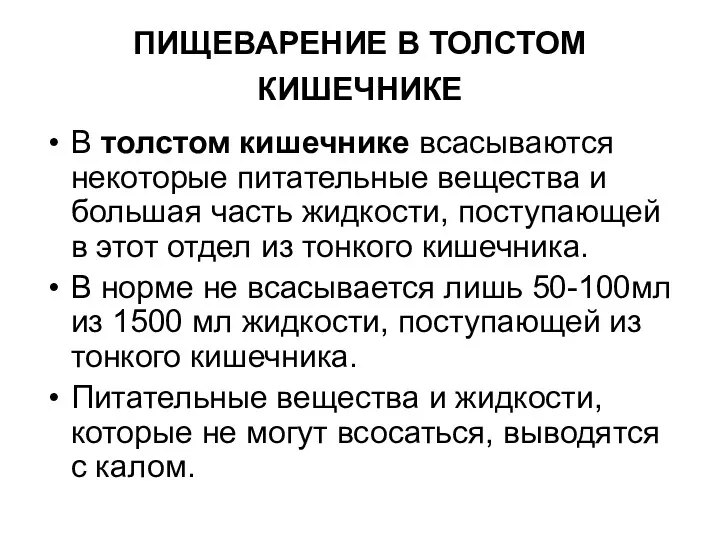 ПИЩЕВАРЕНИЕ В ТОЛСТОМ КИШЕЧНИКЕ

• В толстом кишечнике всасываются некоторые питательные вещества и большая часть жидкости, поступающей в этот отдел из тонкого кишечника.

• В норме не всасывается лишь 50-100мл из 1500 мл жидкости, поступающей из тонкого кишечника.

• Питательные вещества и жидкости, которые не могут всосаться, выводятся с калом.